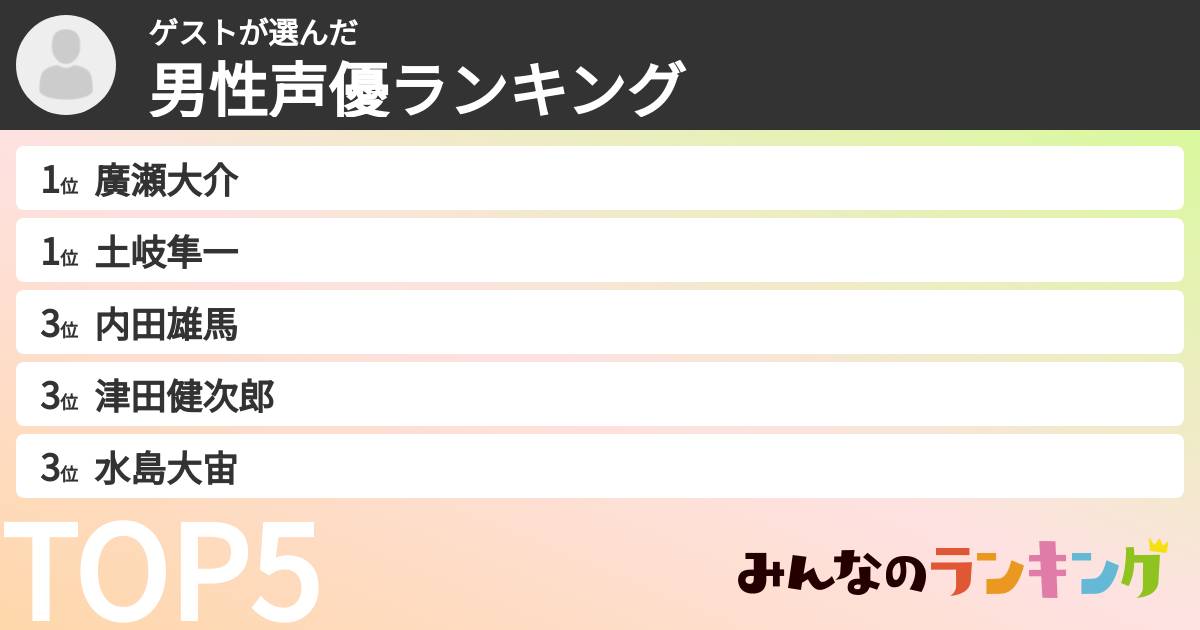 ゲストが選んだ
男性声優ランキング

1位 廣瀬大介
1位 土岐隼一
3位 内田雄馬
3位 津田健次郎
3位 水島大宙

TOP5

みんなのランキング